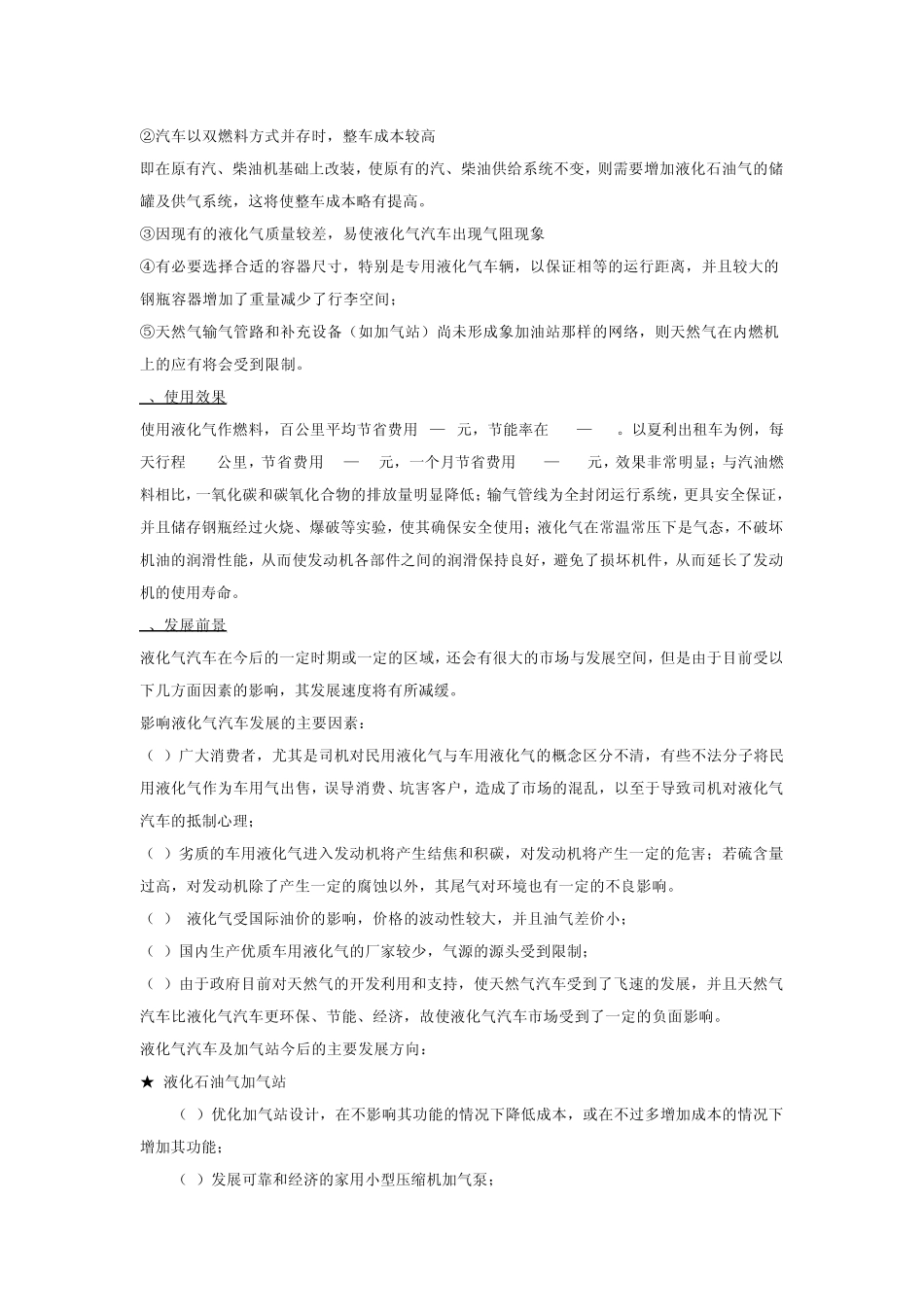 ②汽车以双燃料方式并存时，整车成本较高

即在原有汽、柴油机基础上改装，使原有的汽、柴油供给系统不变，则需要增加液化石油气的储罐及供气系统，这将使整车成本略有提高。

③因现有的液化气质量较差，易使液化气汽车出现气阻现象

④有必要选择合适的容器尺寸，特别是专用液化气车辆，以保证相等的运行距离，并且较大的钢瓶容器增加了重量减少了行李空间；

⑤天然气输气管路和补充设备（如加气站）尚未形成象加油站那样的网络，则天然气在内燃机上的应有将会受到限制。

、使用效果

使用液化气作燃料，百公里平均节省费用 — 元，节能率在 — 。以夏利出租车为例，每天行程 公里，节省费用 — 元，一个月节省费用 — 元，效果非常明显；与汽油燃料相比，一氧化碳和碳氧化合物的排放量明显降低；输气管线为全封闭运行系统，更具安全保证，并且储存钢瓶经过火烧、爆破等实验，使其确保安全使用；液化气在常温常压下是气态，不破坏机油的润滑性能，从而使发动机各部件之间的润滑保持良好，避免了损坏机件，从而延长了发动机的使用寿命。

、发展前景

液化气汽车在今后的一定时期或一定的区域，还会有很大的市场与发展空间，但是由于目前受以下几方面因素的影响，其发展速度将有所减缓。

影响液化气汽车发展的主要因素：

（ ）广大消费者，尤其是司机对民用液化气与车用液化气的概念区分不清，有些不法分子将民用液化气作为车用气出售，误导消费、坑害客户，造成了市场的混乱，以至于导致司机对液化气汽车的抵制心理；

（ ）劣质的车用液化气进入发动机将产生结焦和积碳，对发动机将产生一定的危害；若硫含量过高，对发动机除了产生一定的腐蚀以外，其尾气对环境也有一定的不良影响。

（ ） 液化气受国际油价的影响，价格的波动性较大，并且油气差价小；

（ ）国内生产优质车用液化气的厂家较少，气源的源头受到限制；

（ ）由于政府目前对天然气的开发利用和支持，使天然气汽车受到了飞速的发展，并且天然气汽车比液化气汽车更环保、节能、经济，故使液化气汽车市场受到了一定的负面影响。

液化气汽车及加气站今后的主要发展方向：

★ 液化石油气加气站

（ ）优化加气站设计，在不影响其功能的情况下降低成本，或在不过多增加成本的情况下增加其功能；

（ ）发展可靠和经济的家用小型压缩机加气泵；